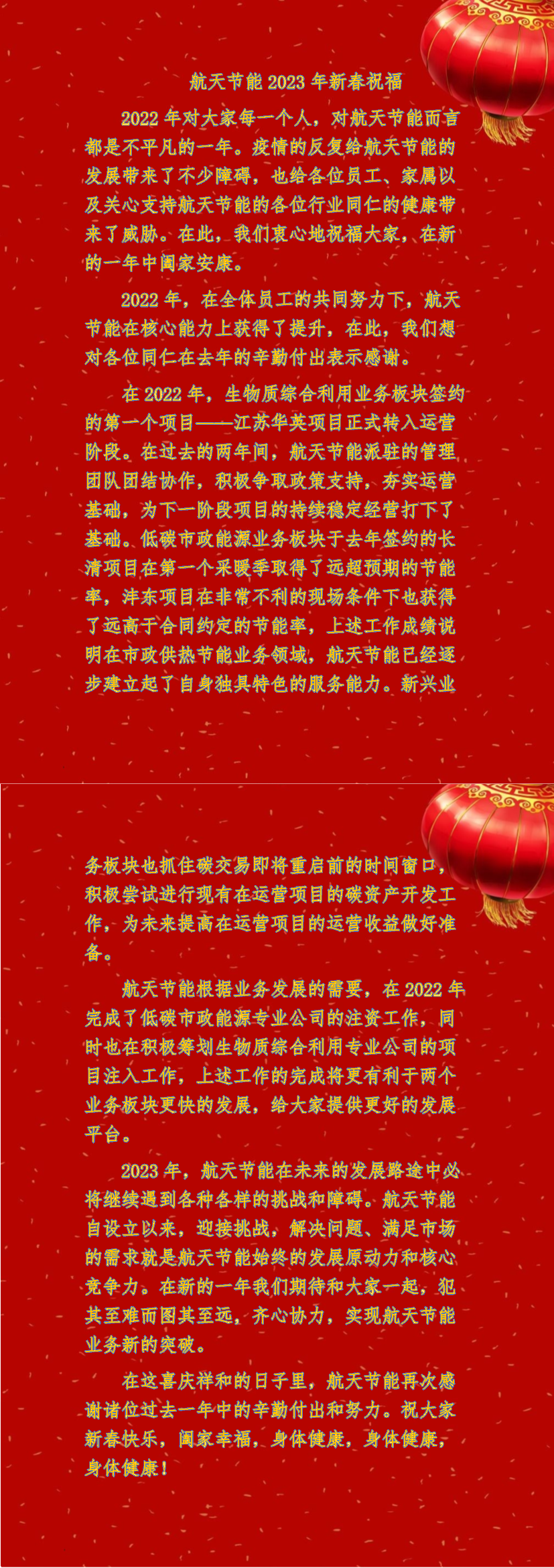 航天节能2023年新春祝福

2022年对大家每一个人，对航天节能而言都是不平凡的一年。疫情的反复给航天节能的发展带来了不少障碍，也给各位员工、家属以及关心支持航天节能的各位行业同仁的健康带来了威胁。在此，我们衷心地祝福大家，在新的一年中阖家安康。

2022年，在全体员工的共同努力下，航天节能在核心能力上获得了提升，在此，我们想对各位同仁在去年的辛勤付出表示感谢。

在2022年，生物质综合利用业务板块签约的第一个项目——江苏华英项目正式转入运营阶段。在过去的两年间，航天节能派驻的管理团队团结协作，积极争取政策支持，夯实运营基础，为下一阶段项目的持续稳定经营打下了基础。低碳市政能源业务板块于去年签约的长清项目在第一个采暖季取得了远超预期的节能率，沣东项目在非常不利的现场条件下也获得了远高于合同约定的节能率，上述工作成绩说明在市政供热节能业务领域，航天节能已经逐步建立起了自身独具特色的服务能力。新兴业务板块也抓住碳交易即将重启前的时间窗口，积极尝试进行现有在运营项目的碳资产开发工作，为未来提高在运营项目的运营收益做好准备。

航天节能根据业务发展的需要，在2022年完成了低碳市政能源专业公司的注资工作，同时也在积极筹划生物质综合利用专业公司的项目注入工作，上述工作的完成将更有利于两个业务板块更快的发展，给大家提供更好的发展平台。

2023年，航天节能在未来的发展路途中必将继续遇到各种各样的挑战和障碍。航天节能自设立以来，迎接挑战，解决问题、满足市场的需求就是航天节能始终的发展原动力和核心竞争力。在新的一年我们期待和大家一起，犯其至难而图其至远，齐心协力，实现航天节能业务新的突破。

在这喜庆祥和的日子里，航天节能再次感谢诸位过去一年中的辛勤付出和努力。祝大家新春快乐，阖家幸福，身体健康，身体健康，身体健康！